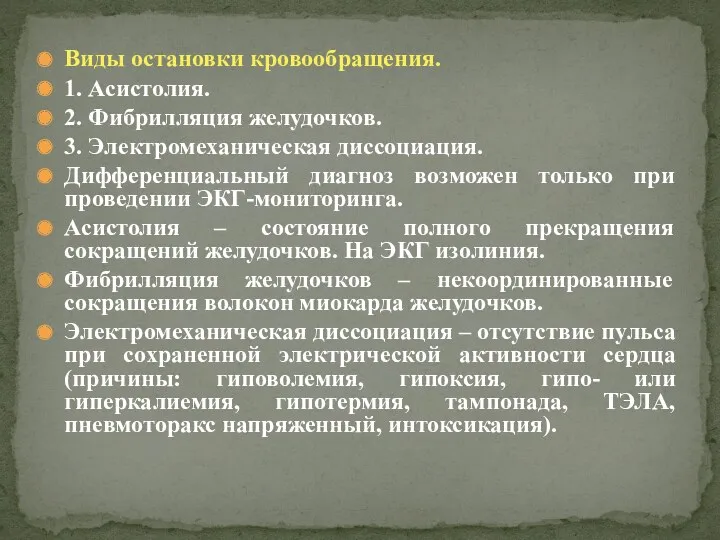 Виды остановки кровообращения.
1. Асистолия.
2. Фибрилляция желудочков.
3. Электромеханическая диссоциация.
Дифференциальный диагноз возможен только при проведении ЭКГ-мониторинга.
Асистолия – состояние полного прекращения сокращений желудочков. На ЭКГ изолиния.
Фибрилляция желудочков – некоординированные сокращения волокон миокарда желудочков.
Электромеханическая диссоциация – отсутствие пульса при сохраненной электрической активности сердца (причины: гиповолемия, гипоксия, гипо- или гиперкалиемия, гипотермия, тампонада, ТЭЛА, пневмоторакс напряженный, интоксикация).